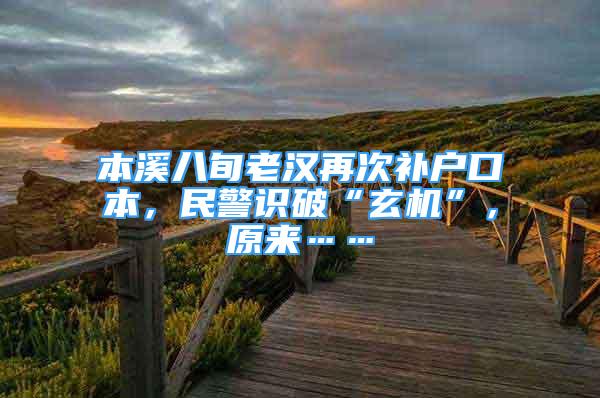 本溪八旬老汉再次补户口本，民警识破“玄机”，原来……